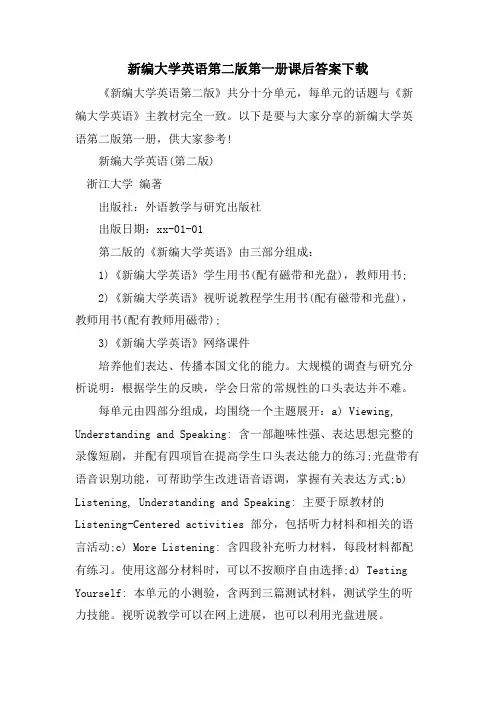 新编大学英语第二版第一册课后答案下载

《新编大学英语第二版》共分十分单元，每单元的话题与《新编大学英语》主教材完全一致。以下是要与大家分享的新编大学英语第二版第一册，供大家参考!

新编大学英语(第二版)

浙江大学 编著

出版社：外语教学与研究出版社

出版日期：xx-01-01

第二版的《新编大学英语》由三部分组成：

1)《新编大学英语》学生用书(配有磁带和光盘)，教师用书;

2)《新编大学英语》视听说教程学生用书(配有磁带和光盘)，教师用书(配有教师用磁带);

3)《新编大学英语》网络课件

培养他们表达、传播本国文化的能力。大规模的调查与研究分析说明：根据学生的反映，学会日常的常规性的口头表达并不难。

每单元由四部分组成，均围绕一个主题展开：a) Viewing, Understanding and Speaking: 含一部趣味性强、表达思想完整的录像短剧，并配有四项旨在提高学生口头表达能力的练习;光盘带有语音识别功能，可帮助学生改进语音语调，掌握有关表达方式;b) Listening, Understanding and Speaking: 主要于原教材的 Listening-Centered activities 部分，包括听力材料和相关的语言活动;c) More Listening: 含四段补充听力材料，每段材料都配有练习。使用这部分材料时，可以不按顺序自由选择;d) Testing Yourself: 本单元的小测验，含两到三篇测试材料，测试学生的听力技能。视听说教学可以在网上进展，也可以利用光盘进展。